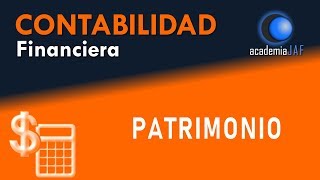 CONTABILIDAD
Financiera

academiaJAF

$

PATRIMONIO